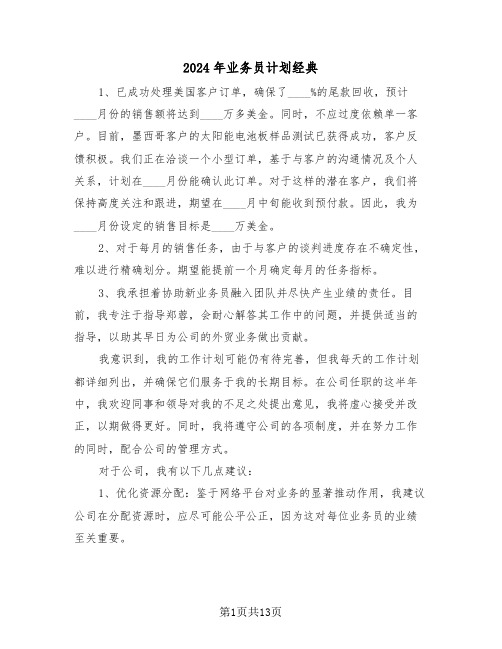 2024年业务员计划经典

1、已成功处理美国客户订单，确保了____%的尾款回收，预计____月份的销售额将达到____万多美金。同时，不应过度依赖单一客户。目前，墨西哥客户的太阳能电池板样品测试已获得成功，客户反馈积极。我们正在洽谈一个小型订单，基于与客户的沟通情况及个人关系，计划在____月份能确认此订单。对于这样的潜在客户，我们将保持高度关注和跟进，期望在____月中旬能收到预付款。因此，我为____月份设定的销售目标是____万美金。

2、对于每月的销售任务，由于与客户的谈判进度存在不确定性，难以进行精确划分。期望能提前一个月确定每月的任务指标。

3、我承担着协助新业务员融入团队并尽快产生业绩的责任。目前，我专注于指导郑蓉，会耐心解答其工作中的问题，并提供适当的指导，以助其早日为公司的外贸业务做出贡献。

我意识到，我的工作计划可能仍有待完善，但我每天的工作计划都详细列出，并确保它们服务于我的长期目标。在公司任职的这半年中，我欢迎同事和领导对我的不足之处提出意见，我将虚心接受并改正，以期做得更好。同时，我将遵守公司的各项制度，并在努力工作的同时，配合公司的管理方式。

对于公司，我有以下几点建议：

1、优化资源分配：鉴于网络平台对业务的显著推动作用，我建议公司在分配资源时，应尽可能公平公正，因为这对每位业务员的业绩至关重要。

第1页共13页